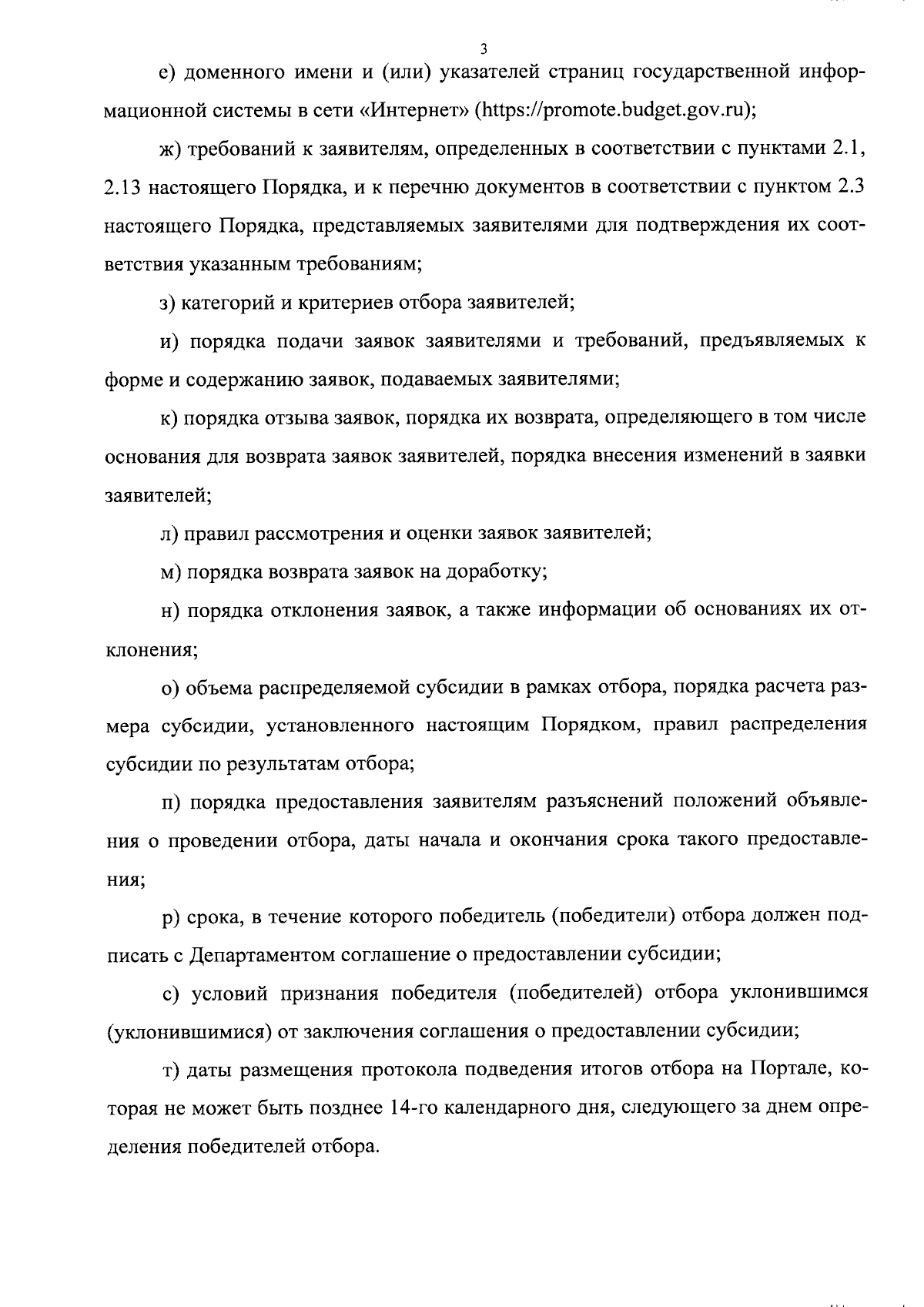 3

е) доменного имени и (или) указателей страниц государственной информационной системы в сети «Интернет» (https://promote.budget.gov.ru);

ж) требований к заявителям, определенных в соответствии с пунктами 2.1, 2.13 настоящего Порядка, и к перечню документов в соответствии с пунктом 2.3 настоящего Порядка, представляемых заявителями для подтверждения их соответствия указанным требованиям;

з) категорий и критериев отбора заявителей;

и) порядка подачи заявок заявителями и требований, предъявляемых к форме и содержанию заявок, подаваемых заявителями;

к) порядка отзыва заявок, порядка их возврата, определяющего в том числе основания для возврата заявок заявителей, порядка внесения изменений в заявки заявителей;

л) правил рассмотрения и оценки заявок заявителей;

м) порядка возврата заявок на доработку;

н) порядка отклонения заявок, а также информации об основаниях их отклонения;

о) объема распределяемой субсидии в рамках отбора, порядка расчета размера субсидии, установленного настоящим Порядком, правил распределения субсидии по результатам отбора;

п) порядка предоставления заявителям разъяснений положений объявления о проведении отбора, даты начала и окончания срока такого предоставления;

р) срока, в течение которого победитель (победители) отбора должен подписать с Департаментом соглашение о предоставлении субсидии;

с) условий признания победителя (победителей) отбора уклонившимся (уклонившимися) от заключения соглашения о предоставлении субсидии;

т) даты размещения протокола подведения итогов отбора на Портале, которая не может быть позднее 14-го календарного дня, следующего за днем определения победителей отбора.